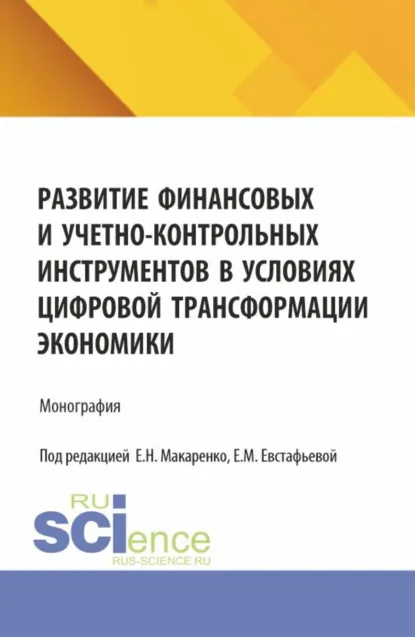 РАЗВИТИЕ ФИНАНСОВЫХ И УЧЕТНО-КОНТРОЛЬНЫХ ИНСТРУМЕНТОВ В УСЛОВИЯХ ЦИФРОВОЙ ТРАНСФОРМАЦИИ ЭКОНОМИКИ

Монография

Под редакцией Е.Н. Макаренко, Е.М. Евстафьевой

RU SCIence
RUS-SCIENCE.RU